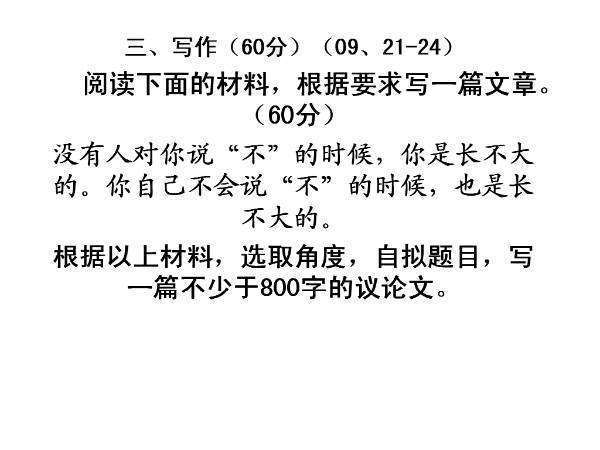 三、写作（60分）（09、21-24）

阅读下面的材料，根据要求写一篇文章。（60分）

没有人对你说“不”的时候，你是长不大的。你自己不会说“不”的时候，也是长不大的。

根据以上材料，选取角度，自拟题目，写一篇不少于800字的议论文。